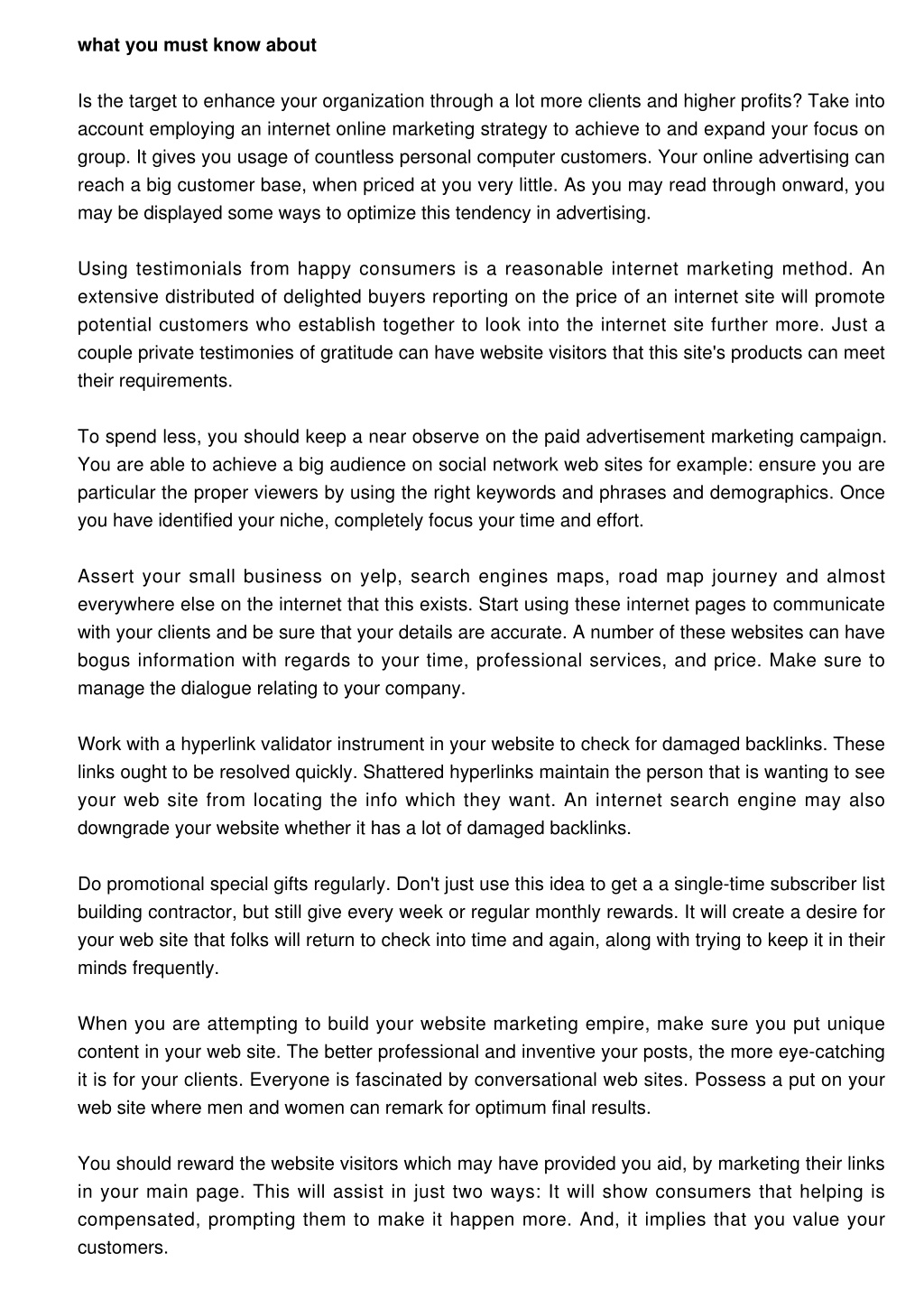 what you must know about

Is the target to enhance your organization through a lot more clients and higher profits? Take into account employing an internet online marketing strategy to achieve to and expand your focus on group. It gives you usage of countless personal computer customers. Your online advertising can reach a big customer base, when priced at you very little. As you may read through onward, you may be displayed some ways to optimize this tendency in advertising.

Using testimonials from happy consumers is a reasonable internet marketing method. An extensive distributed of delighted buyers reporting on the price of an internet site will promote potential customers who establish together to look into the internet site further more. Just a couple private testimonies of gratitude can have website visitors that this site's products can meet their requirements.

To spend less, you should keep a near observe on the paid advertisement marketing campaign. You are able to achieve a big audience on social network web sites for example: ensure you are particular the proper viewers by using the right keywords and phrases and demographics. Once you have identified your niche, completely focus your time and effort.

Assert your small business on yelp, search engines maps, road map journey and almost everywhere else on the internet that this exists. Start using these internet pages to communicate with your clients and be sure that your details are accurate. A number of these websites can have bogus information with regards to your time, professional services, and price. Make sure to manage the dialogue relating to your company.

Work with a hyperlink validator instrument in your website to check for damaged backlinks. These links ought to be resolved quickly. Shattered hyperlinks maintain the person that is wanting to see your web site from locating the info which they want. An internet search engine may also downgrade your website whether it has a lot of damaged backlinks.

Do promotional special gifts regularly. Don't just use this idea to get a a single-time subscriber list building contractor, but still give every week or regular monthly rewards. It will create a desire for your web site that folks will return to check into time and again, along with trying to keep it in their minds frequently.

When you are attempting to build your website marketing empire, make sure you put unique content in your web site. The better professional and inventive your posts, the more eye-catching it is for your clients. Everyone is fascinated by conversational web sites. Possess a put on your web site where men and women can remark for optimum final results.

You should reward the website visitors which may have provided you aid, by marketing their links in your main page. This will assist in just two ways: It will show consumers that helping is compensated, prompting them to make it happen more. And, it implies that you value your customers.